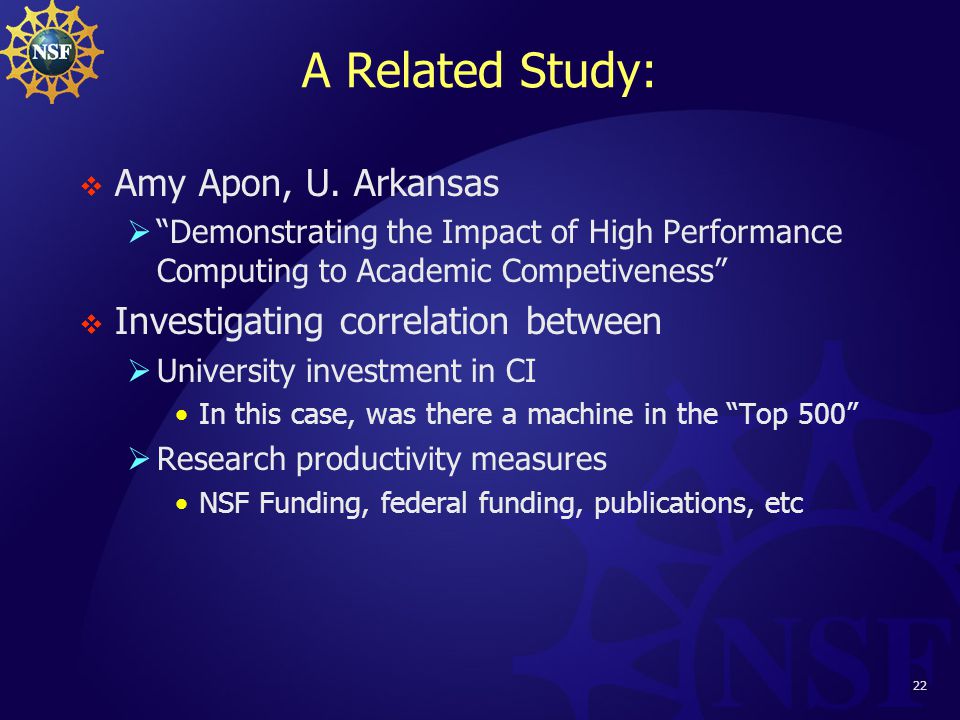 NSF

A Related Study:

❖ Amy Apon, U. Arkansas
➢ “Demonstrating the Impact of High Performance Computing to Academic Competiveness”

❖ Investigating correlation between
➢ University investment in CI
• In this case, was there a machine in the “Top 500”
➢ Research productivity measures
• NSF Funding, federal funding, publications, etc

NSF

22